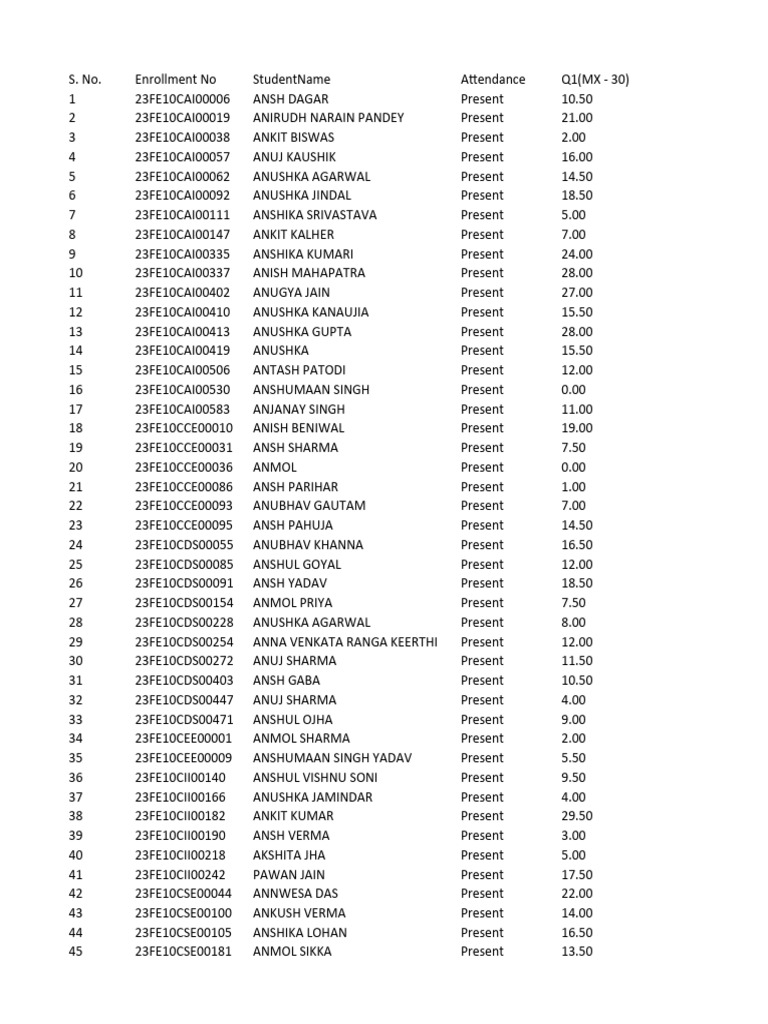 | S. No. | Enrollment No | StudentName | Attendance | Q1(MX - 30) |
|---|---|---|---|---|
| 1 | 23FE10CAI00006 | ANSH DAGAR | Present | 10.50 |
| 2 | 23FE10CAI00019 | ANIRUDH NARAIN PANDEY | Present | 21.00 |
| 3 | 23FE10CAI00038 | ANKIT BISWAS | Present | 2.00 |
| 4 | 23FE10CAI00057 | ANUJ KAUSHIK | Present | 16.00 |
| 5 | 23FE10CAI00062 | ANUSHKA AGARWAL | Present | 14.50 |
| 6 | 23FE10CAI00092 | ANUSHKA JINDAL | Present | 18.50 |
| 7 | 23FE10CAI00111 | ANSHIKA SRIVASTAVA | Present | 5.00 |
| 8 | 23FE10CAI00147 | ANKIT KALHER | Present | 7.00 |
| 9 | 23FE10CAI00335 | ANSHIKA KUMARI | Present | 24.00 |
| 10 | 23FE10CAI00337 | ANISH MAHAPATRA | Present | 28.00 |
| 11 | 23FE10CAI00402 | ANUGYA JAIN | Present | 27.00 |
| 12 | 23FE10CAI00410 | ANUSHKA KANAUJIA | Present | 15.50 |
| 13 | 23FE10CAI00413 | ANUSHKA GUPTA | Present | 28.00 |
| 14 | 23FE10CAI00419 | ANUSHKA | Present | 15.50 |
| 15 | 23FE10CAI00506 | ANTASH PATODI | Present | 12.00 |
| 16 | 23FE10CAI00530 | ANSHUMAAN SINGH | Present | 0.00 |
| 17 | 23FE10CAI00583 | ANJANAY SINGH | Present | 11.00 |
| 18 | 23FE10CCE00010 | ANISH BENIWAL | Present | 19.00 |
| 19 | 23FE10CCE00031 | ANSH SHARMA | Present | 7.50 |
| 20 | 23FE10CCE00036 | ANMOL | Present | 0.00 |
| 21 | 23FE10CCE00086 | ANSH PARIHAR | Present | 1.00 |
| 22 | 23FE10CCE00093 | ANUBHAV GAUTAM | Present | 7.00 |
| 23 | 23FE10CCE00095 | ANSH PAHUJA | Present | 14.50 |
| 24 | 23FE10CDS00055 | ANUBHAV KHANNA | Present | 16.50 |
| 25 | 23FE10CDS00085 | ANSHUL GOYAL | Present | 12.00 |
| 26 | 23FE10CDS00091 | ANSH YADAV | Present | 18.50 |
| 27 | 23FE10CDS00154 | ANMOL PRIYA | Present | 7.50 |
| 28 | 23FE10CDS00228 | ANUSHKA AGARWAL | Present | 8.00 |
| 29 | 23FE10CDS00254 | ANNA VENKATA RANGA KEERTHI | Present | 12.00 |
| 30 | 23FE10CDS00272 | ANUJ SHARMA | Present | 11.50 |
| 31 | 23FE10CDS00403 | ANSH GABA | Present | 10.50 |
| 32 | 23FE10CDS00447 | ANUJ SHARMA | Present | 4.00 |
| 33 | 23FE10CDS00471 | ANSHUL OJHA | Present | 9.00 |
| 34 | 23FE10CEE00001 | ANMOL SHARMA | Present | 2.00 |
| 35 | 23FE10CEE00009 | ANSHUMAAN SINGH YADAV | Present | 5.50 |
| 36 | 23FE10CII00140 | ANSHUL VISHNU SONI | Present | 9.50 |
| 37 | 23FE10CII00166 | ANUSHKA JAMINDAR | Present | 4.00 |
| 38 | 23FE10CII00182 | ANKIT KUMAR | Present | 29.50 |
| 39 | 23FE10CII00190 | ANSH VERMA | Present | 3.00 |
| 40 | 23FE10CII00218 | AKSHITA JHA | Present | 5.00 |
| 41 | 23FE10CII00242 | PAWAN JAIN | Present | 17.50 |
| 42 | 23FE10CSE00044 | ANNWESA DAS | Present | 22.00 |
| 43 | 23FE10CSE00100 | ANKUSH VERMA | Present | 14.00 |
| 44 | 23FE10CSE00105 | ANSHIKA LOHAN | Present | 16.50 |
| 45 | 23FE10CSE00181 | ANMOL SIKKA | Present | 13.50 |